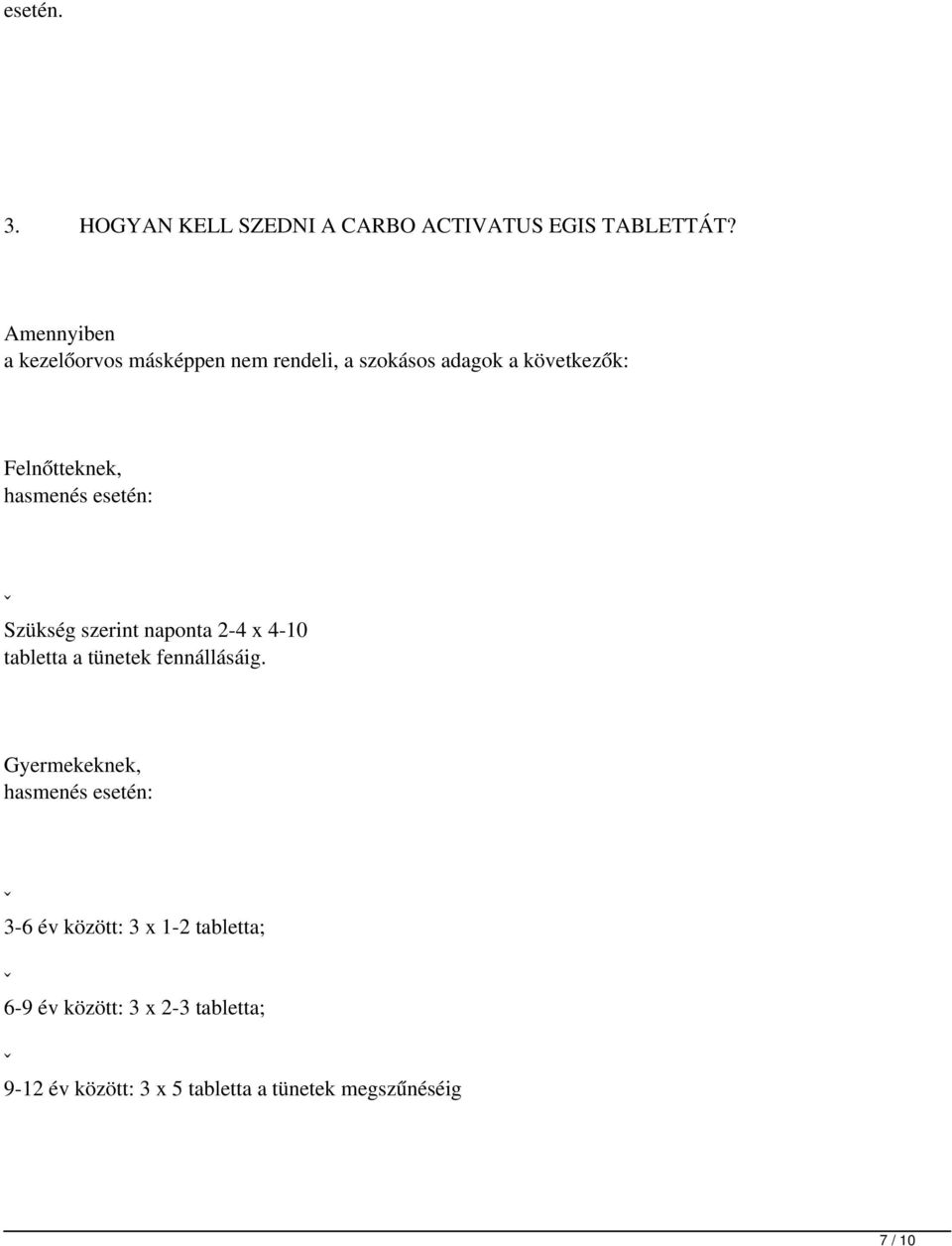 esetén.

3. HOGYAN KELL SZEDNI A CARBO ACTIVATUS EGIS TABLETTÁT?

Amennyiben a kezelőorvos másképpen nem rendeli, a szokásos adagok a következők:

Felnőtteknek, hasmenés esetén:

ˇ

Szükség szerint naponta 2-4 x 4-10 tabletta a tünetek fennállásáig.

Gyermekeknek, hasmenés esetén:

ˇ

3-6 év között: 3 x 1-2 tabletta;

ˇ

6-9 év között: 3 x 2-3 tabletta;

ˇ

9-12 év között: 3 x 5 tabletta a tünetek megszűnéséig

7 / 10